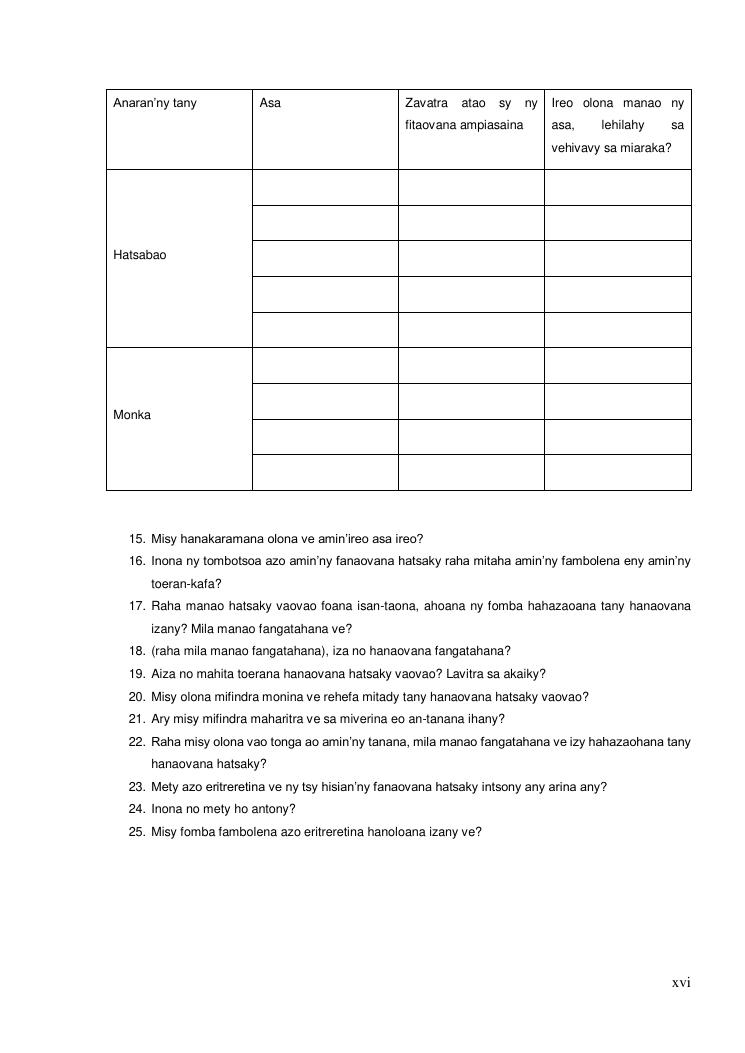 | Anaran'ny tany | Asa | Zavatra atao sy ny fitaovana ampiasaina | Ireo olona manao ny asa, lehilahy sa vehivavy sa miaraka? |
|---|---|---|---|
| Hatsabao | | | |
| | | | |
| | | | |
| | | | |
| | | | |
| Monka | | | |
| | | | |
| | | | |
| | | | |

15. Misy hanakaramana olona ve amin'ireo asa ireo?
16. Inona ny tombotsoa azo amin'ny fanaovana hatsaky raha mitaha amin'ny fambolena eny amin'ny toeran-kafa?
17. Raha manao hatsaky vaovao foana isan-taona, ahoana ny fomba hahazaoana tany hanaovana izany? Mila manao fangatahana ve?
18. (raha mila manao fangatahana), iza no hanaovana fangatahana?
19. Aiza no mahita toerana hanaovana hatsaky vaovao? Lavitra sa akaiky?
20. Misy olona mifindra monina ve rehefa mitady tany hanaovana hatsaky vaovao?
21. Ary misy mifindra maharitra ve sa miverina eo an-tanana ihany?
22. Raha misy olona vao tonga ao amin'ny tanana, mila manao fangatahana ve izy hahazaohana tany hanaovana hatsaky?
23. Mety azo eritreretina ve ny tsy hisian'ny fanaovana hatsaky intsony any arina any?
24. Inona no mety ho antony?
25. Misy fomba fambolena azo eritreretina hanoloana izany ve?

xvi